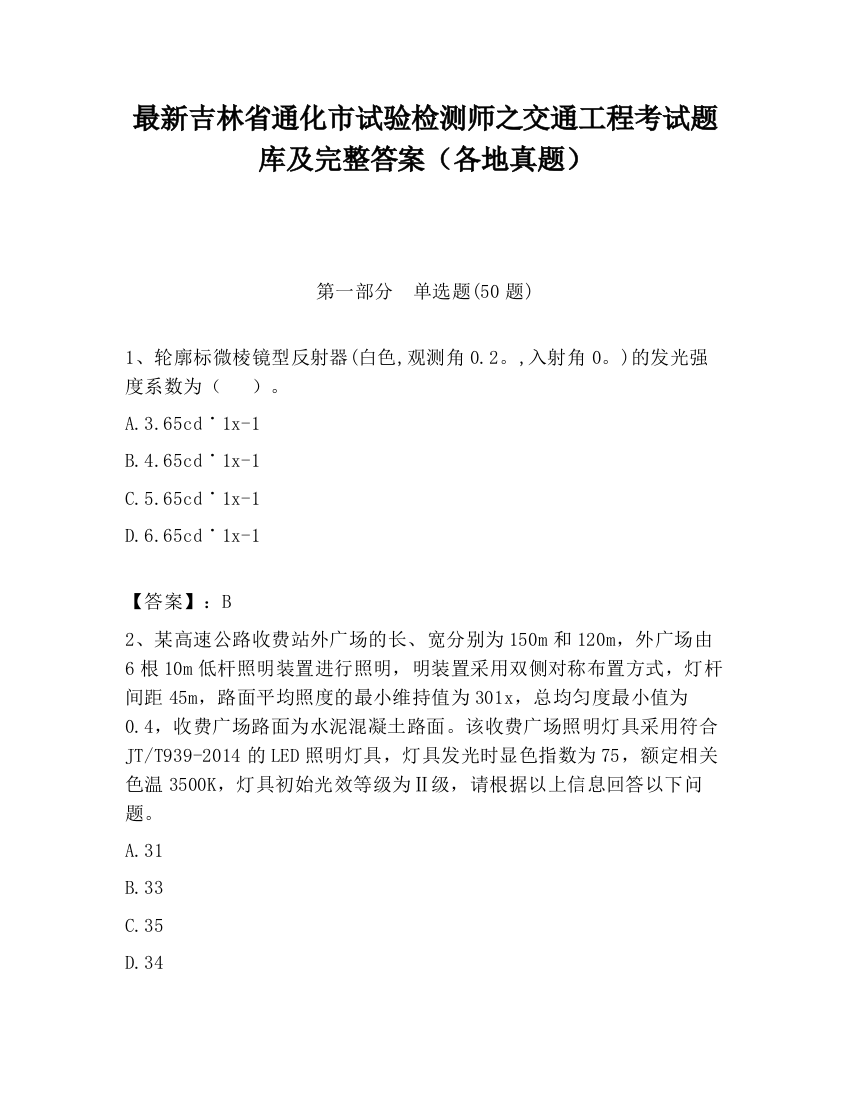 最新吉林省通化市试验检测师之交通工程考试题库及完整答案（各地真题）

第一部分　单选题(50 题)

1、轮廓标微棱镜型反射器(白色,观测角 0.2。,入射角 0。)的发光强度系数为（　　）。

A.3.65cd˙1x-1

B.4.65cd˙1x-1

C.5.65cd˙1x-1

D.6.65cd˙1x-1

【答案】：B

2、某高速公路收费站外广场的长、宽分别为 150m 和 120m，外广场由 6 根 10m 低杆照明装置进行照明，明装置采用双侧对称布置方式，灯杆间距 45m，路面平均照度的最小维持值为 301x，总均匀度最小值为 0.4，收费广场路面为水泥混凝土路面。该收费广场照明灯具采用符合 JT/T939-2014 的 LED 照明灯具，灯具发光时显色指数为 75，额定相关色温 3500K，灯具初始光效等级为Ⅱ级，请根据以上信息回答以下问题。

A.31

B.33

C.35

D.34